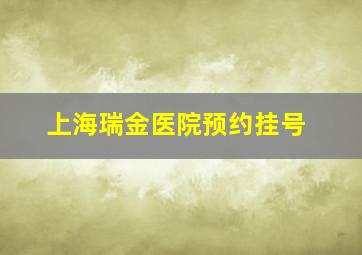 上海瑞金医院预约挂号